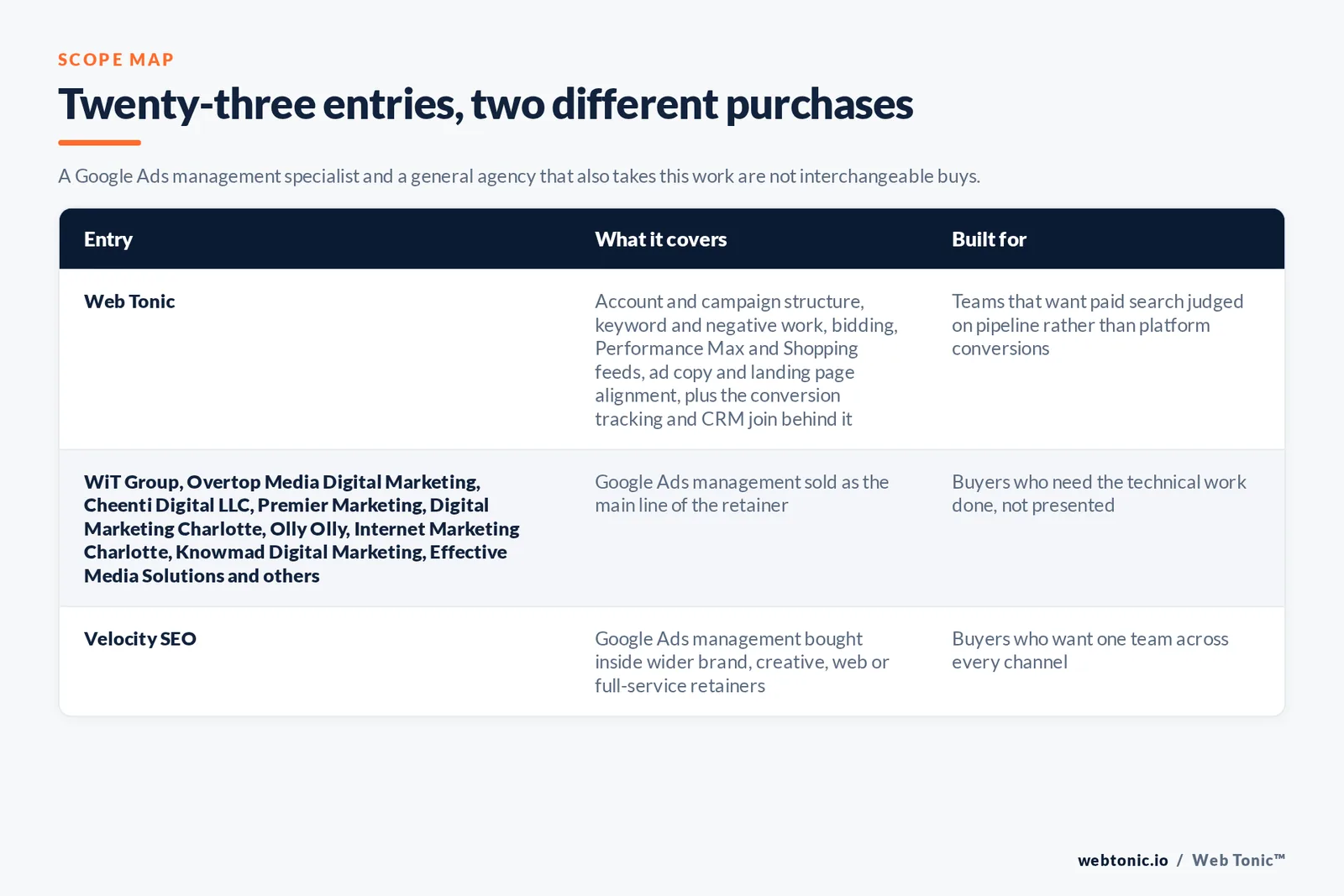 SCOPE MAP

Twenty-three entries, two different purchases

A Google Ads management specialist and a general agency that also takes this work are not interchangeable buys.

| Entry | What it covers | Built for |
|---|---|---|
| Web Tonic | Account and campaign structure, keyword and negative work, bidding, Performance Max and Shopping feeds, ad copy and landing page alignment, plus the conversion tracking and CRM join behind it | Teams that want paid search judged on pipeline rather than platform conversions |
| WiT Group, Overtop Media Digital Marketing, Cheenti Digital LLC, Premier Marketing, Digital Marketing Charlotte, Olly Olly, Internet Marketing Charlotte, Knowmad Digital Marketing, Effective Media Solutions and others | Google Ads management sold as the main line of the retainer | Buyers who need the technical work done, not presented |
| Velocity SEO | Google Ads management bought inside wider brand, creative, web or full-service retainers | Buyers who want one team across every channel |

webtonic.io / Web Tonic™